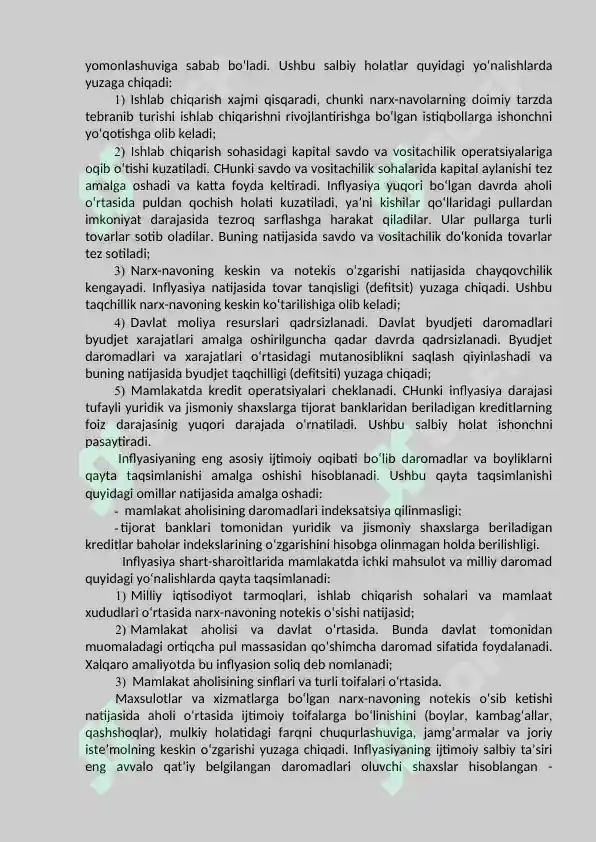 yomonlashuviga sabab bo'ladi. Ushbu salbiy holatlar quyidagi yo'nalishlarda yuzaga chiqadi:

1) Ishlab chiqarish xajmi qisqaradi, chunki narx-navolarning doimiy tarzda tebranib turishi ishlab chiqarishni rivojlantirishga bo'lgan istiqbollarga ishonchni yo'qotishga olib keladi;

2) Ishlab chiqarish sohasidagi kapital savdo va vositachilik operatsiyalariga oqib o'tishi kuzatiladi. CHunki savdo va vositachilik sohalarida kapital aylanishi tez amalga oshadi va katta foyda keltiradi. Inflyasiya yuqori bo'lgan davrda aholi o'rtasida puldan qochish holati kuzatiladi, ya'ni kishilar qo'llaridagi pullardan imkoniyat darajasida tezroq sarflashga harakat qiladilar. Ular pullarga turli tovarlar sotib oladilar. Buning natijasida savdo va vositachilik do'konida tovarlar tez sotiladi;

3) Narx-navoning keskin va notekis o'zgarishi natijasida chayqovchilik kengayadi. Inflyasiya natijasida tovar tanqisligi (defitsit) yuzaga chiqadi. Ushbu taqchillik narx-navoning keskin ko'tarilishiga olib keladi;

4) Davlat moliya resurslari qadrsizlanadi. Davlat byudjeti daromadlari byudjet xarajatlari amalga oshirilguncha qadar davrda qadrsizlanadi. Byudjet daromadlari va xarajatlari o'rtasidagi mutanosiblikni saqlash qiyinlashadi va buning natijasida byudjet taqchilligi (defitsiti) yuzaga chiqadi;

5) Mamlakatda kredit operatsiyalari cheklanadi. CHunki inflyasiya darajasi tufayli yuridik va jismoniy shaxslarga tijorat banklaridan beriladigan kreditlarning foiz darajasinig yuqori darajada o'rnatiladi. Ushbu salbiy holat ishonchni pasaytiradi.

Inflyasiyaning eng asosiy ijtimoiy oqibati bo'lib daromadlar va boyliklarni qayta taqsimlanishi amalga oshishi hisoblanadi. Ushbu qayta taqsimlanishi quyidagi omillar natijasida amalga oshadi:

- mamlakat aholisining daromadlari indeksatsiya qilinmasligi;
- tijorat banklari tomonidan yuridik va jismoniy shaxslarga beriladigan kreditlar baholar indekslarining o'zgarishini hisobga olinmagan holda berilishligi.

Inflyasiya shart-sharoitlarida mamlakatda ichki mahsulot va milliy daromad quyidagi yo'nalishlarda qayta taqsimlanadi:

1) Milliy iqtisodiyot tarmoqlari, ishlab chiqarish sohalari va mamlaat xududlari o'rtasida narx-navoning notekis o'sishi natijasid;

2) Mamlakat aholisi va davlat o'rtasida. Bunda davlat tomonidan muomaladagi ortiqcha pul massasidan qo'shimcha daromad sifatida foydalanadi. Xalqaro amaliyotda bu inflyasion soliq deb nomlanadi;

3) Mamlakat aholisining sinflari va turli toifalari o'rtasida.

Maxsulotlar va xizmatlarga bo'lgan narx-navoning notekis o'sib ketishi natijasida aholi o'rtasida ijtimoiy toifalarga bo'linishini (boylar, kambag'allar, qashshoqlar), mulkiy holatidagi farqni chuqurlashuviga, jamg'armalar va joriy iste'molning keskin o'zgarishi yuzaga chiqadi. Inflyasiyaning ijtimoiy salbiy ta'siri eng avvalo qat'iy belgilangan daromadlari oluvchi shaxslar hisoblangan -